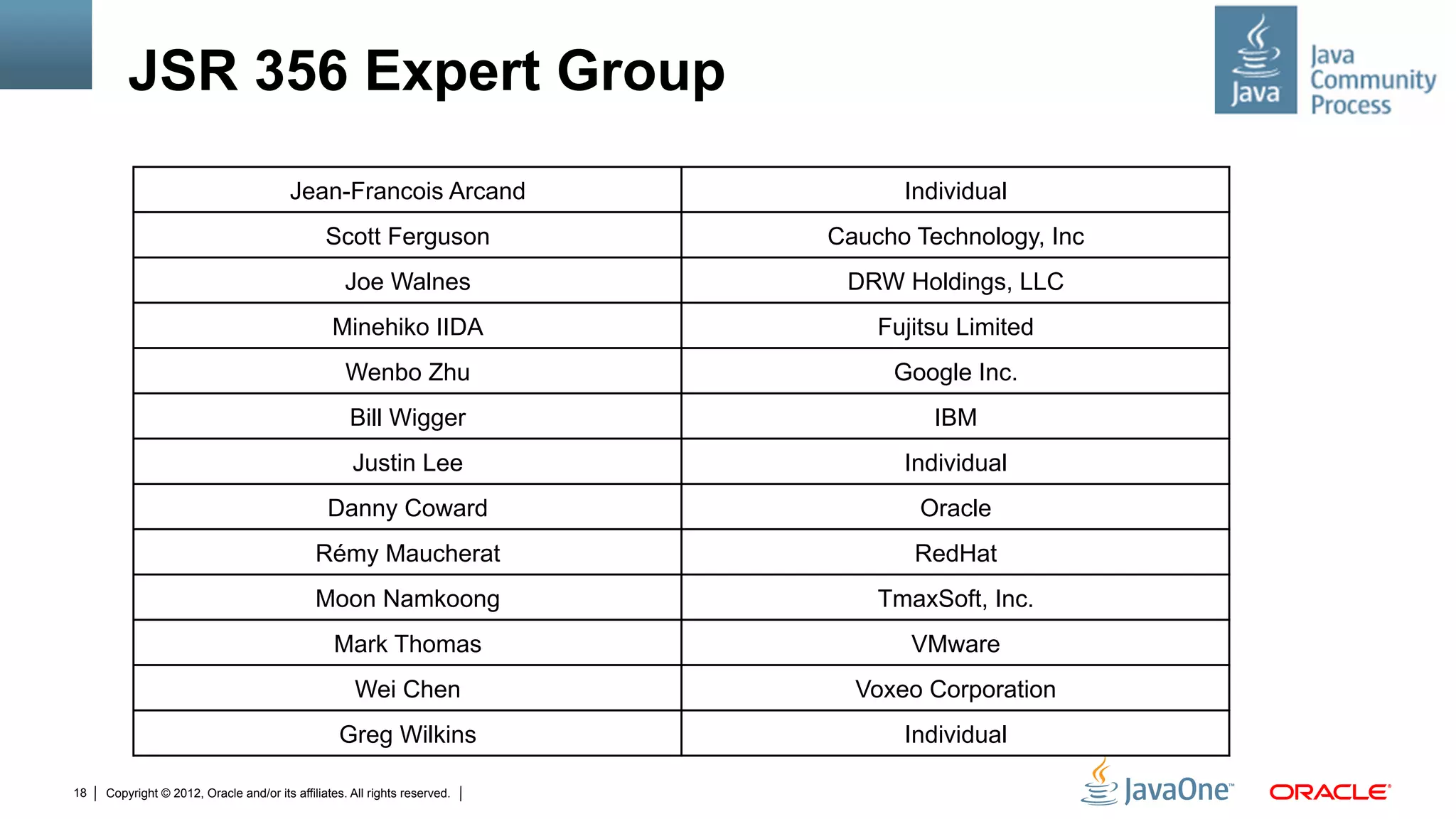 JSR 356 Expert Group

Java
Java Community Process

| Jean-Francois Arcand | Individual |
|---|---|
| Scott Ferguson | Caucho Technology, Inc |
| Joe Walnes | DRW Holdings, LLC |
| Minehiko IIDA | Fujitsu Limited |
| Wenbo Zhu | Google Inc. |
| Bill Wigger | IBM |
| Justin Lee | Individual |
| Danny Coward | Oracle |
| Rémy Maucherat | RedHat |
| Moon Namkoong | TmaxSoft, Inc. |
| Mark Thomas | VMware |
| Wei Chen | Voxeo Corporation |
| Greg Wilkins | Individual |

18 | Copyright © 2012, Oracle and/or its affiliates. All rights reserved. |

JavaOne™ ORACLE®